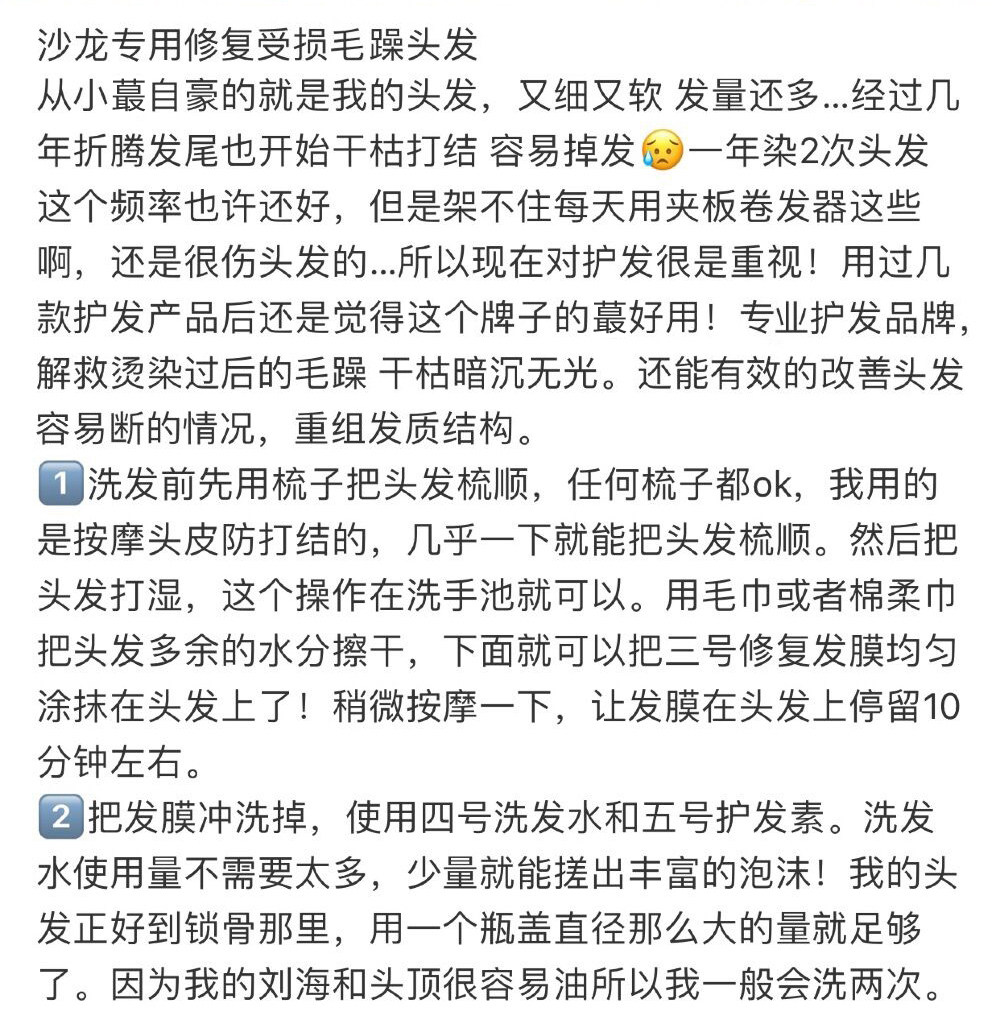 沙龙专用修复受损毛躁头发
从小蕞自豪的就是我的头发，又细又软 发量还多...经过几年折腾发尾也开始干枯打结 容易掉发😥一年染2次头发这个频率也许还好，但是架不住每天用夹板卷发器这些啊，还是很伤头发的...所以现在对护发很是重视！用过几款护发产品后还是觉得这个牌子的蕞好用！专业护发品牌，解救烫染过后的毛躁 干枯暗沉无光。还能有效的改善头发容易断的情况，重组发质结构。
1️⃣洗发前先用梳子把头发梳顺，任何梳子都ok，我用的是按摩头皮防打结的，几乎一下就能把头发梳顺。然后把头发打湿，这个操作在洗手池就可以。用毛巾或者棉柔巾把头发多余的水分擦干，下面就可以把三号修复发膜均匀涂抹在头发上了！稍微按摩一下，让发膜在头发上停留10分钟左右。
2️⃣把发膜冲洗掉，使用四号洗发水和五号护发素。洗发水使用量不需要太多，少量就能搓出丰富的泡沫！我的头发正好到锁骨那里，用一个瓶盖直径那么大的量就足够了。因为我的刘海和头顶很容易油所以我一般会洗两次。